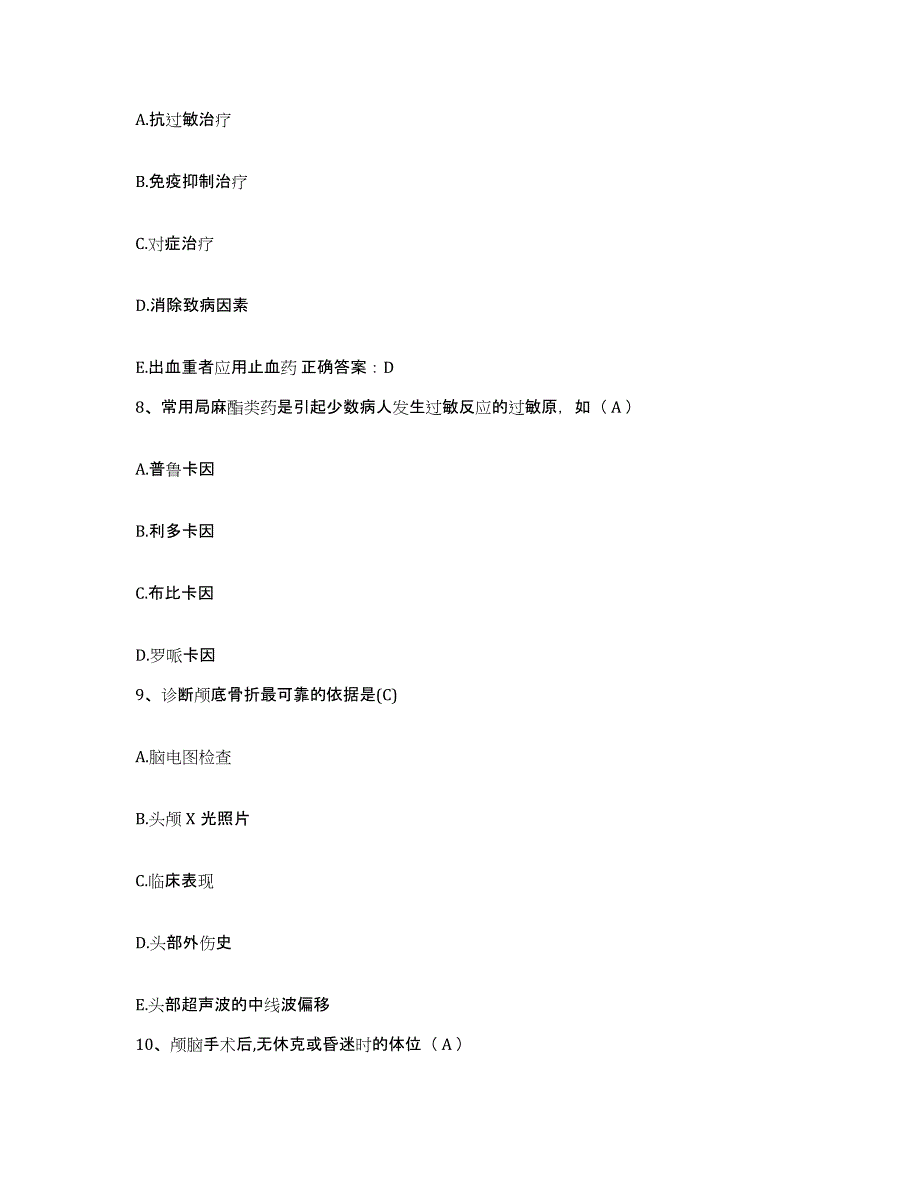 A.抗过敏治疗

B.免疫抑制治疗

C.对症治疗

D.消除致病因素

E.出血重者应用止血药 正确答案：D

8、常用局麻酯类药是引起少数病人发生过敏反应的过敏原，如（A）

A.普鲁卡因

B.利多卡因

C.布比卡因

D.罗哌卡因

9、诊断颅底骨折最可靠的依据是(C)

A.脑电图检查

B.头颅 X 光照片

C.临床表现

D.头部外伤史

E.头部超声波的中线波偏移

10、颅脑手术后,无休克或昏迷时的体位（A）